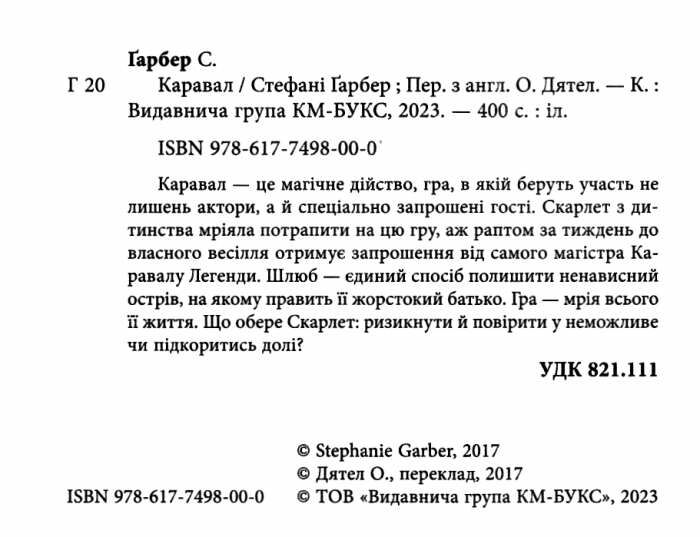 Ґарбер С.

Г 20 Каравал / Стефані Ґарбер ; Пер. з англ. О. Дятел. — К. : Видавнича група КМ-БУКС, 2023. — 400 с. : іл.

ISBN 978-617-7498-00-0

Каравал — це магічне дійство, гра, в якій беруть участь не лишень актори, а й спеціально запрошені гості. Скарлет з дитинства мріяла потрапити на цю гру, аж раптом за тиждень до власного весілля отримує запрошення від самого магістра Каравалу Легенди. Шлюб — єдиний спосіб полишити ненависний острів, на якому править її жорстокий батько. Гра — мрія всього її життя. Що обере Скарлет: ризикнути й повірити у неможливе чи підкоритись долі?

УДК 821.111

© Stephanie Garber, 2017
© Дятел О., переклад, 2017
ISBN 978-617-7498-00-0 © ТОВ «Видавнича група КМ-БУКС», 2023